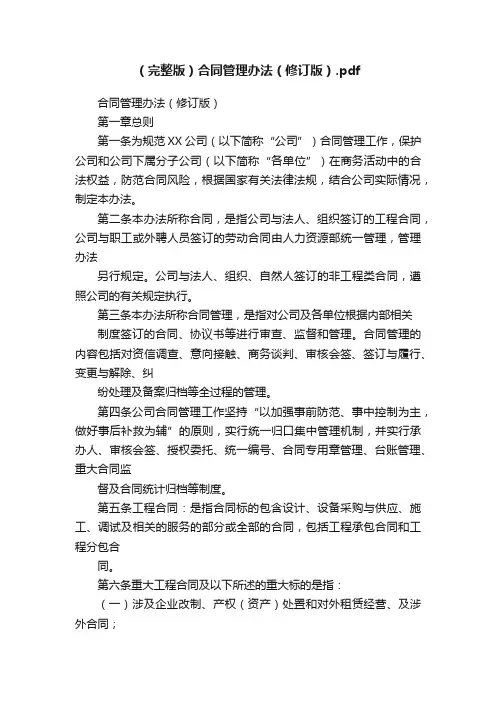 （完整版）合同管理办法（修订版）.pdf

合同管理办法（修订版）

第一章总则

第一条为规范XX公司（以下简称“公司”）合同管理工作，保护公司和公司下属分子公司（以下简称“各单位”）在商务活动中的合法权益，防范合同风险，根据国家有关法律法规，结合公司实际情况，制定本办法。

第二条本办法所称合同，是指公司与法人、组织签订的工程合同，公司与职工或外聘人员签订的劳动合同由人力资源部统一管理，管理办法

另行规定。公司与法人、组织、自然人签订的非工程类合同，遵照公司的有关规定执行。

第三条本办法所称合同管理，是指对公司及各单位根据内部相关

制度签订的合同、协议书等进行审查、监督和管理。合同管理的内容包括对资信调查、意向接触、商务谈判、审核会签、签订与履行、变更与解除、纠

纷处理及备案归档等全过程的管理。

第四条公司合同管理工作坚持“以加强事前防范、事中控制为主，做好事后补救为辅”的原则，实行统一归口集中管理机制，并实行承办人、审核会签、授权委托、统一编号、合同专用章管理、台账管理、重大合同监

督及合同统计归档等制度。

第五条工程合同：是指合同标的包含设计、设备采购与供应、施工、调试及相关的服务的部分或全部的合同，包括工程承包合同和工程分包合

同。

第六条重大工程合同及以下所述的重大标的是指：

（一）涉及企业改制、产权（资产）处置和对外租赁经营、及涉外合同；